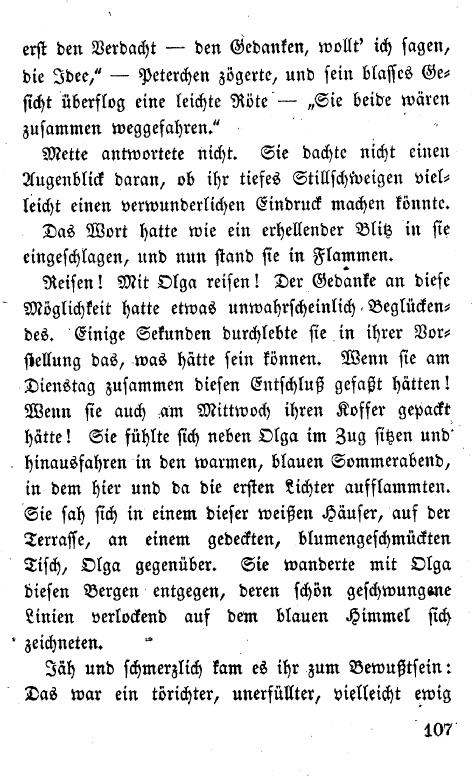 erst den Verdacht — den Gedanken, wollt' ich sagen, die Idee," — Peterchen zögerte, und sein blasses Gesicht überflog eine leichte Röte — „Sie beide wären zusammen weggefahren."

Mette antwortete nicht. Sie dachte nicht einen Augenblick daran, ob ihr tiefes Stillschweigen vielleicht einen verwunderlichen Eindruck machen könnte. Das Wort hatte wie ein erhellender Blitz in sie eingeschlagen, und nun stand sie in Flammen.

Reisen! Mit Olga reisen! Der Gedanke an diese Möglichkeit hatte etwas unwahrscheinlich Beglückendes. Einige Sekunden durchlebte sie in ihrer Vorstellung das, was hätte sein können. Wenn sie am Dienstag zusammen diesen Entschluß gefaßt hätten! Wenn sie auch am Mittwoch ihren Koffer gepackt hätte! Sie fühlte sich neben Olga im Zug sitzen und hinausfahren in den warmen, blauen Sommerabend, in dem hier und da die ersten Lichter aufflammten. Sie sah sich in einem dieser weißen Häuser, auf der Terrasse, an einem gedeckten, blumengeschmückten Tisch, Olga gegenüber. Sie wanderte mit Olga diesen Bergen entgegen, deren schön geschwungene Linien verlockend auf dem blauen Himmel sich zeichneten.

Jäh und schmerzlich kam es ihr zum Bewußtsein: Das war ein törichter, unerfüllter, vielleicht ewig

107